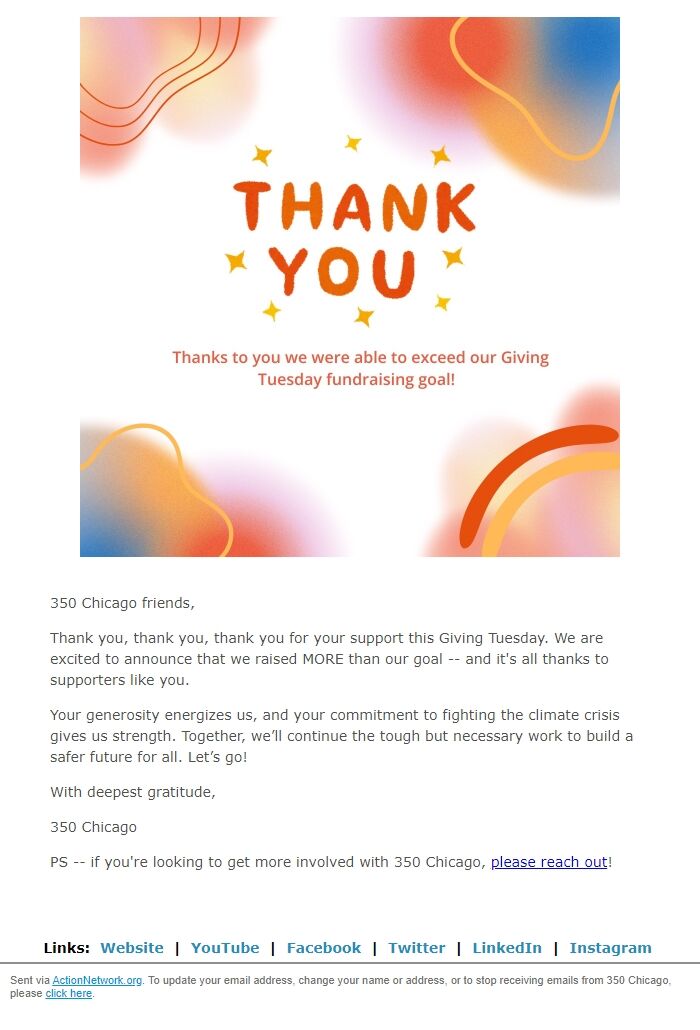 THANK YOU

Thanks to you we were able to exceed our Giving Tuesday fundraising goal!

350 Chicago friends,

Thank you, thank you, thank you for your support this Giving Tuesday. We are excited to announce that we raised MORE than our goal -- and it's all thanks to supporters like you.

Your generosity energizes us, and your commitment to fighting the climate crisis gives us strength. Together, we'll continue the tough but necessary work to build a safer future for all. Let's go!

With deepest gratitude,

350 Chicago

PS -- if you're looking to get more involved with 350 Chicago, please reach out!

Links: Website | YouTube | Facebook | Twitter | LinkedIn | Instagram

Sent via ActionNetwork.org. To update your email address, change your name or address, or to stop receiving emails from 350 Chicago, please click here.